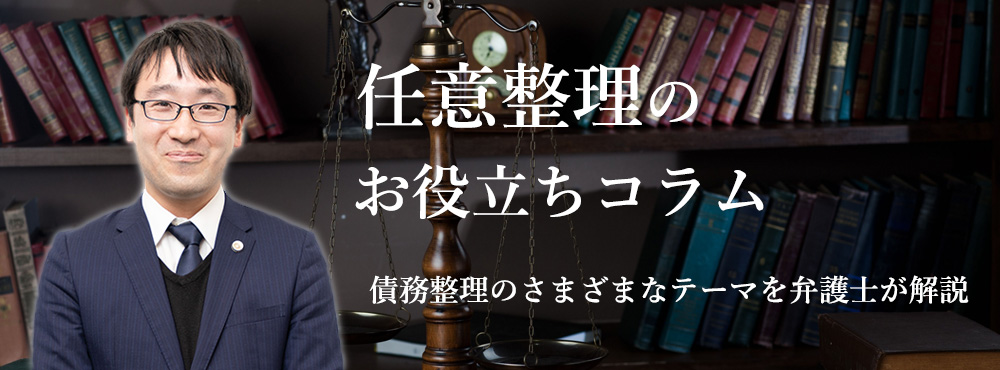 任意整理の
お役立ちコラム

債務整理のさまざまなテーマを弁護士が解説